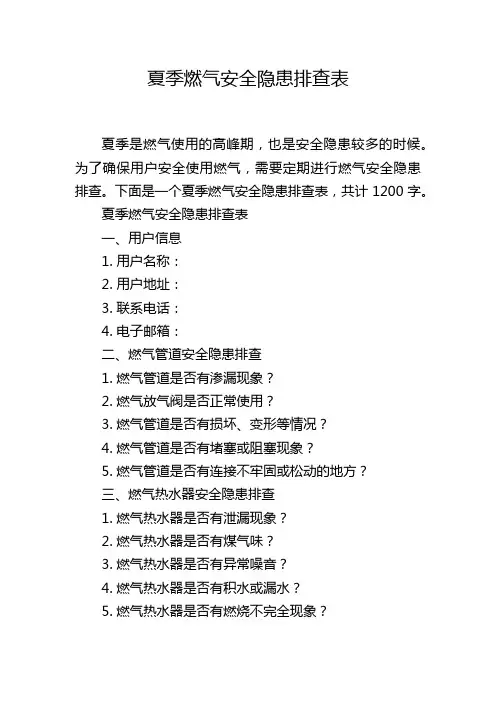 夏季燃气安全隐患排查表

夏季是燃气使用的高峰期，也是安全隐患较多的时候。为了确保用户安全使用燃气，需要定期进行燃气安全隐患排查。下面是一个夏季燃气安全隐患排查表，共计 1200 字。

夏季燃气安全隐患排查表

一、用户信息

1. 用户名称：

2. 用户地址：

3. 联系电话：

4. 电子邮箱：

二、燃气管道安全隐患排查

1. 燃气管道是否有渗漏现象？

2. 燃气放气阀是否正常使用？

3. 燃气管道是否有损坏、变形等情况？

4. 燃气管道是否有堵塞或阻塞现象？

5. 燃气管道是否有连接不牢固或松动的地方？

三、燃气热水器安全隐患排查

1. 燃气热水器是否有泄漏现象？

2. 燃气热水器是否有煤气味？

3. 燃气热水器是否有异常噪音？

4. 燃气热水器是否有积水或漏水？

5. 燃气热水器是否有燃烧不完全现象？